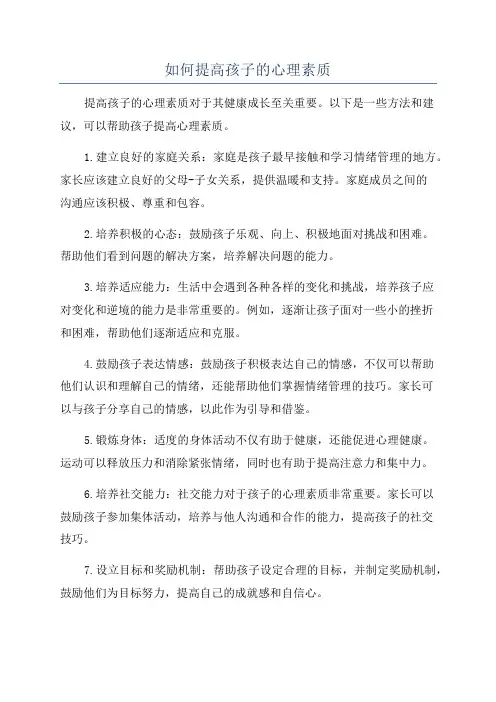 如何提高孩子的心理素质

提高孩子的心理素质对于其健康成长至关重要。以下是一些方法和建议，可以帮助孩子提高心理素质。

1.建立良好的家庭关系：家庭是孩子最早接触和学习情绪管理的地方。家长应该建立良好的父母-子女关系，提供温暖和支持。家庭成员之间的沟通应该积极、尊重和包容。

2.培养积极的心态：鼓励孩子乐观、向上、积极地面对挑战和困难。帮助他们看到问题的解决方案，培养解决问题的能力。

3.培养适应能力：生活中会遇到各种各样的变化和挑战，培养孩子应对变化和逆境的能力是非常重要的。例如，逐渐让孩子面对一些小的挫折和困难，帮助他们逐渐适应和克服。

4.鼓励孩子表达情感：鼓励孩子积极表达自己的情感，不仅可以帮助他们认识和理解自己的情绪，还能帮助他们掌握情绪管理的技巧。家长可以与孩子分享自己的情感，以此作为引导和借鉴。

5.锻炼身体：适度的身体活动不仅有助于健康，还能促进心理健康。运动可以释放压力和消除紧张情绪，同时也有助于提高注意力和集中力。

6.培养社交能力：社交能力对于孩子的心理素质非常重要。家长可以鼓励孩子参加集体活动，培养与他人沟通和合作的能力，提高孩子的社交技巧。

7.设立目标和奖励机制：帮助孩子设定合理的目标，并制定奖励机制，鼓励他们为目标努力，提高自己的成就感和自信心。